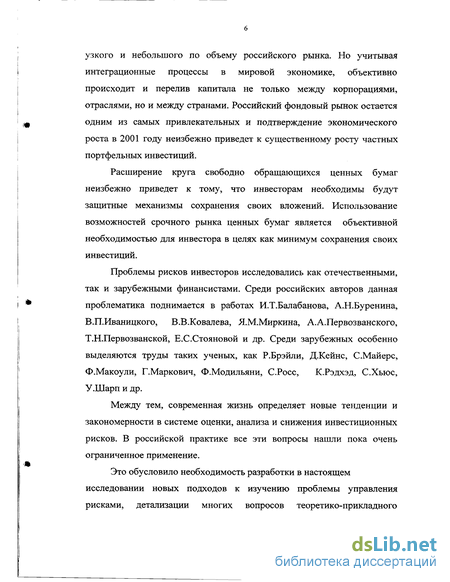 6

узкого и небольшого по объему российского рынка. Но учитывая интеграционные процессы в мировой экономике, объективно происходит и перелив капитала не только между корпорациями, отраслями, но и между странами. Российский фондовый рынок остается одним из самых привлекательных и подтверждение экономического роста в 2001 году неизбежно приведет к существенному росту частных портфельных инвестиций.

Расширение круга свободно обращающихся ценных бумаг неизбежно приведет к тому, что инвесторам необходимы будут защитные механизмы сохранения своих вложений. Использование возможностей срочного рынка ценных бумаг является объективной необходимостью для инвестора в целях как минимум сохранения своих инвестиций.

Проблемы рисков инвесторов исследовались как отечественными, так и зарубежными финансистами. Среди российских авторов данная проблематика поднимается в работах И.Т.Балабанова, А.Н.Буренина, В.П.Иваницкого, В.В.Ковалева, Я.М.Миркина, А.А.Первозванского, Т.Н.Первозванской, Е.С.Стояновой и др. Среди зарубежных особенно выделяются труды таких ученых, как Р.Брэйли, Д.Кейнс, С.Майерс, Ф.Макоули, Г.Маркович, Ф.Модильяни, С.Росс, К.Рэдхэд, С.Хьюс, У.Шарп и др.

Между тем, современная жизнь определяет новые тенденции и закономерности в системе оценки, анализа и снижения инвестиционных рисков. В российской практике все эти вопросы нашли пока очень ограниченное применение.

Это обусловило необходимость разработки в настоящем исследовании новых подходов к изучению проблемы управления рисками, детализации многих вопросов теоретико-прикладного

dsLib.net
библиотека диссертаций